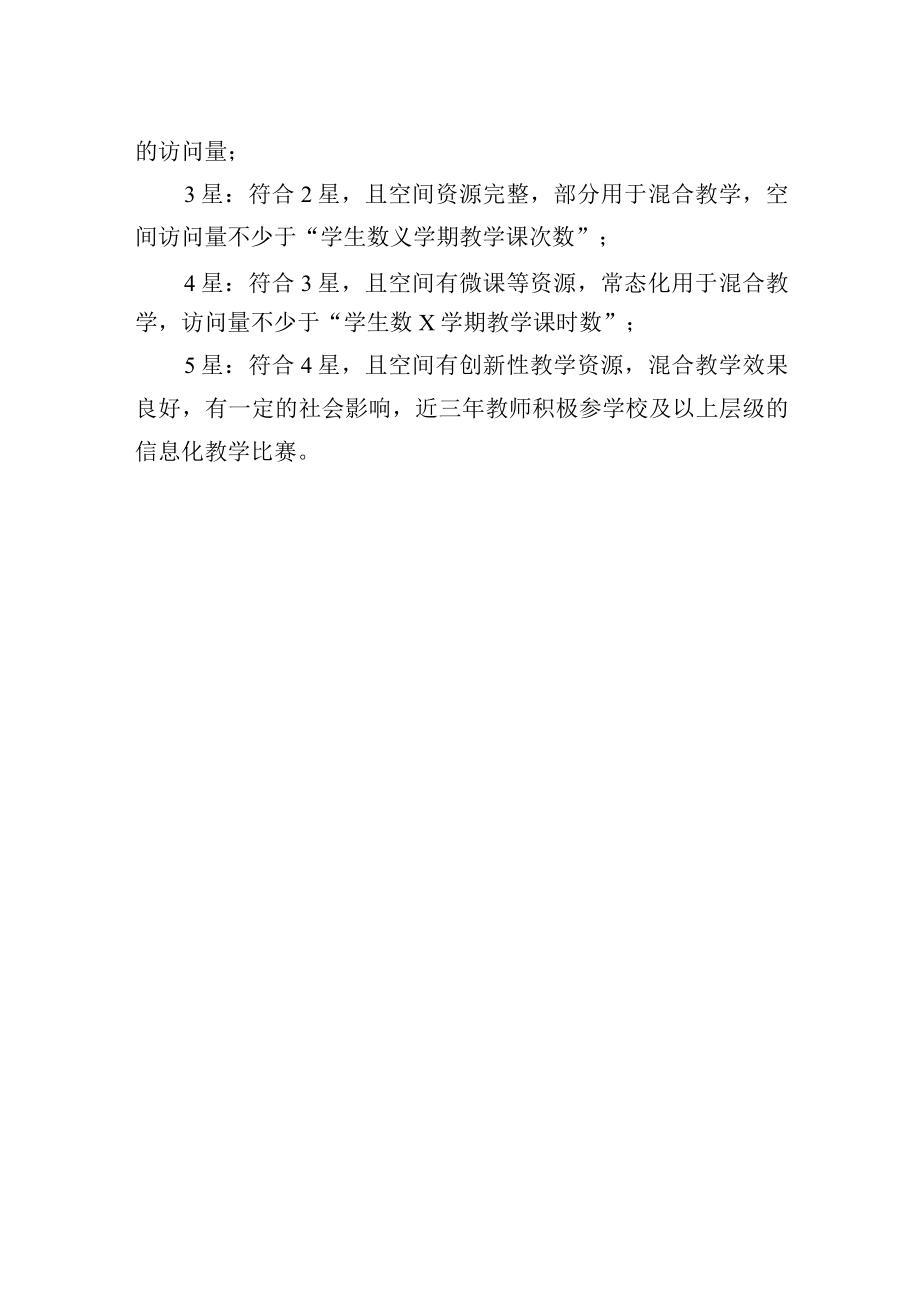 的访问量；

3星：符合2星，且空间资源完整，部分用于混合教学，空间访问量不少于“学生数义学期教学课次数”；

4星：符合3星，且空间有微课等资源，常态化用于混合教学，访问量不少于“学生数X学期教学课时数”；

5星：符合4星，且空间有创新性教学资源，混合教学效果良好，有一定的社会影响，近三年教师积极参学校及以上层级的信息化教学比赛。